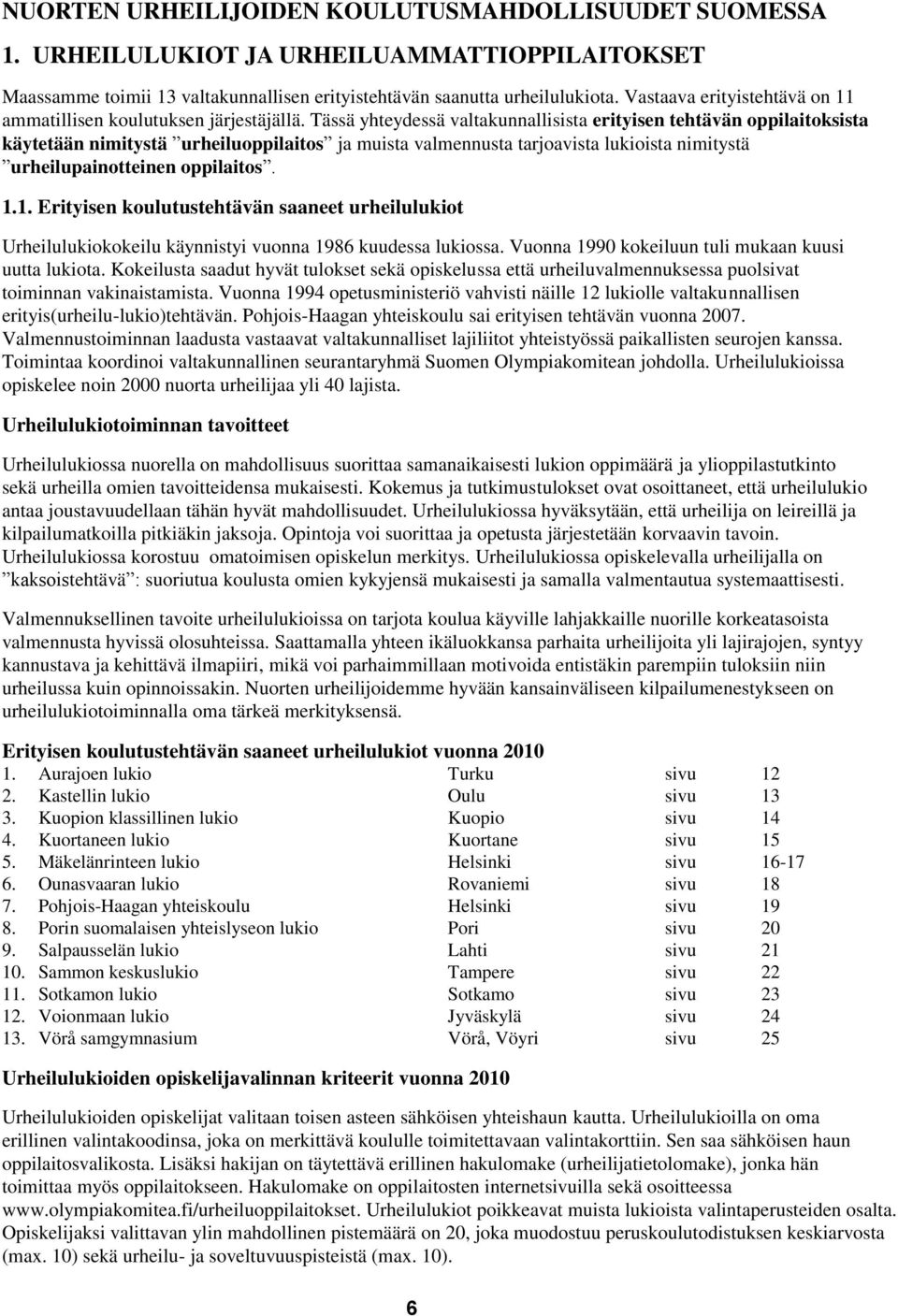 NUORTEN URHEILIJOIDEN KOULUTUSMAHDOLLISUUDET SUOMESSA

1. URHEILULUKIOT JA URHEILUAMMATTIOPPILAITOKSET

Maassamme toimii 13 valtakunnallisen erityistehtävän saanutta urheilulukiota. Vastaava erityistehtävä on 11 ammatillisen koulutuksen järjestäjällä. Tässä yhteydessä valtakunnallisista erityisen tehtävän oppilaitoksista käytetään nimitystä ”urheiluoppilaitos” ja muista valmennusta tarjoavista lukioista nimitystä ”urheilupainotteinen oppilaitos”.

1.1. Erityisen koulutustehtävän saaneet urheilulukiot

Urheilulukiokokeilu käynnistyi vuonna 1986 kuudessa lukiossa. Vuonna 1990 kokeiluun tuli mukaan kuusi uutta lukiota. Kokeilusta saadut hyvät tulokset sekä opiskelussa että urheiluvalmennuksessa puolsivat toiminnan vakinaistamista. Vuonna 1994 opetusministeriö vahvisti näille 12 lukiolle valtakunnallisen erityis(urheilu-lukio)tehtävän. Pohjois-Haagan yhteiskoulu sai erityisen tehtävän vuonna 2007. Valmennustoiminnan laadusta vastaavat valtakunnalliset lajiliitot yhteistyössä paikallisten seurojen kanssa. Toimintaa koordinoi valtakunnallinen seurantaryhmä Suomen Olympiakomitean johdolla. Urheilulukioissa opiskelee noin 2000 nuorta urheilijaa yli 40 lajista.

Urheilulukiotoiminnan tavoitteet

Urheilulukiossa nuorella on mahdollisuus suorittaa samanaikaisesti lukion oppimäärä ja ylioppilastutkinto sekä urheilla omien tavoitteidensa mukaisesti. Kokemus ja tutkimustulokset ovat osoittaneet, että urheilulukio antaa joustavuudellaan tähän hyvät mahdollisuudet. Urheilulukiossa hyväksytään, että urheilija on leireillä ja kilpailumatkoilla pitkiäkin jaksoja. Opintoja voi suorittaa ja opetusta järjestetään korvaavin tavoin. Urheilulukiossa korostuu omatoimisen opiskelun merkitys. Urheilulukiossa opiskelevalla urheilijalla on ”kaksoistehtävä”: suoriutua koulusta omien kykyjensä mukaisesti ja samalla valmentautua systemaattisesti.

Valmennuksellinen tavoite urheilulukioissa on tarjota koulua käyville lahjakkaille nuorille korkeatasoista valmennusta hyvissä olosuhteissa. Saattamalla yhteen ikäluokkansa parhaita urheilijoita yli lajirajojen, syntyy kannustava ja kehittävä ilmapiiri, mikä voi parhaimmillaan motivoida entistäkin parempiin tuloksiin niin urheilussa kuin opinnoissakin. Nuorten urheilijoidemme hyvään kansainväliseen kilpailumenestykseen on urheilulukiotoiminnalla oma tärkeä merkityksensä.

Erityisen koulutustehtävän saaneet urheilulukiot vuonna 2010

| | | | | |
|---|---|---|---|---|
| 1. | Aurajoen lukio | Turku | sivu | 12 |
| 2. | Kastellin lukio | Oulu | sivu | 13 |
| 3. | Kuopion klassillinen lukio | Kuopio | sivu | 14 |
| 4. | Kuortaneen lukio | Kuortane | sivu | 15 |
| 5. | Mäkelänrinteen lukio | Helsinki | sivu | 16-17 |
| 6. | Ounasvaaran lukio | Rovaniemi | sivu | 18 |
| 7. | Pohjois-Haagan yhteiskoulu | Helsinki | sivu | 19 |
| 8. | Porin suomalaisen yhteislyseon lukio | Pori | sivu | 20 |
| 9. | Salpausselän lukio | Lahti | sivu | 21 |
| 10. | Sammon keskuslukio | Tampere | sivu | 22 |
| 11. | Sotkamon lukio | Sotkamo | sivu | 23 |
| 12. | Voionmaan lukio | Jyväskylä | sivu | 24 |
| 13. | Vörå samgymnasium | Vörå, Vöyri | sivu | 25 |

Urheilulukioiden opiskelijavalinnan kriteerit vuonna 2010

Urheilulukioiden opiskelijat valitaan toisen asteen sähköisen yhteishaun kautta. Urheilulukioilla on oma erillinen valintakoodinsa, joka on merkittävä koululle toimitettavaan valintakorttiin. Sen saa sähköisen haun oppilaitosvalikosta. Lisäksi hakijan on täytettävä erillinen hakulomake (urheilijatietolomake), jonka hän toimittaa myös oppilaitokseen. Hakulomake on oppilaitosten internetsivuilla sekä osoitteessa www.olympiakomitea.fi/urheiluoppilaitokset. Urheilulukiot poikkeavat muista lukioista valintaperusteiden osalta. Opiskelijaksi valittavan ylin mahdollinen pistemäärä on 20, joka muodostuu peruskoulutodistuksen keskiarvosta (max. 10) sekä urheilu- ja soveltuvuuspisteistä (max. 10).

6